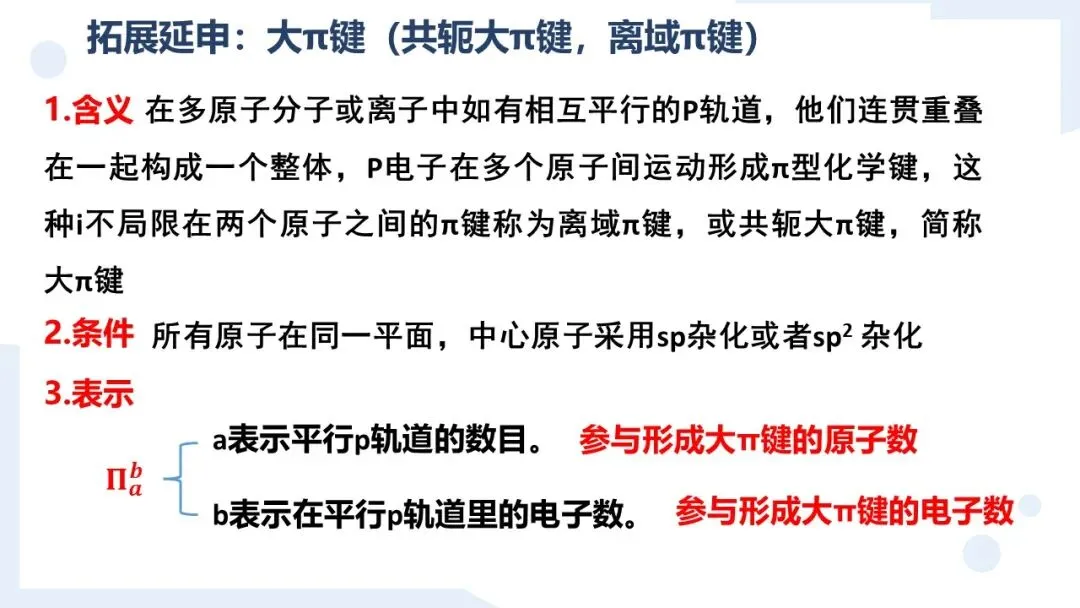 拓展延申：大π键（共轭大π键，离域π键）

1.含义 在多原子分子或离子中如有相互平行的P轨道，他们连贯重叠在一起构成一个整体，P电子在多个原子间运动形成π型化学键，这种i不局限在两个原子之间的π键称为离域π键，或共轭大π键，简称大π键

2.条件 所有原子在同一平面，中心原子采用sp杂化或者$sp^2$杂化

3.表示

$\Pi_a^b$

a表示平行p轨道的数目。 参与形成大π键的原子数

b表示在平行p轨道里的电子数。 参与形成大π键的电子数